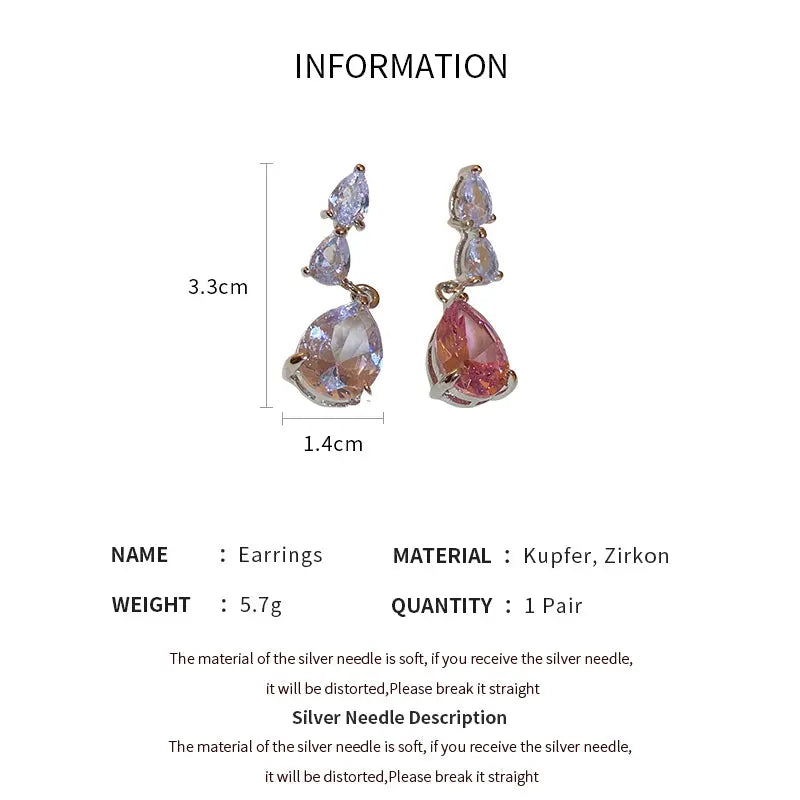 INFORMATION

3.3cm

1.4cm

NAME : Earrings

MATERIAL : Kupfer, Zirkon

WEIGHT : 5.7g

QUANTITY : 1 Pair

The material of the silver needle is soft, if you receive the silver needle, it will be distorted,Please break it straight

Silver Needle Description

The material of the silver needle is soft, if you receive the silver needle, it will be distorted,Please break it straight